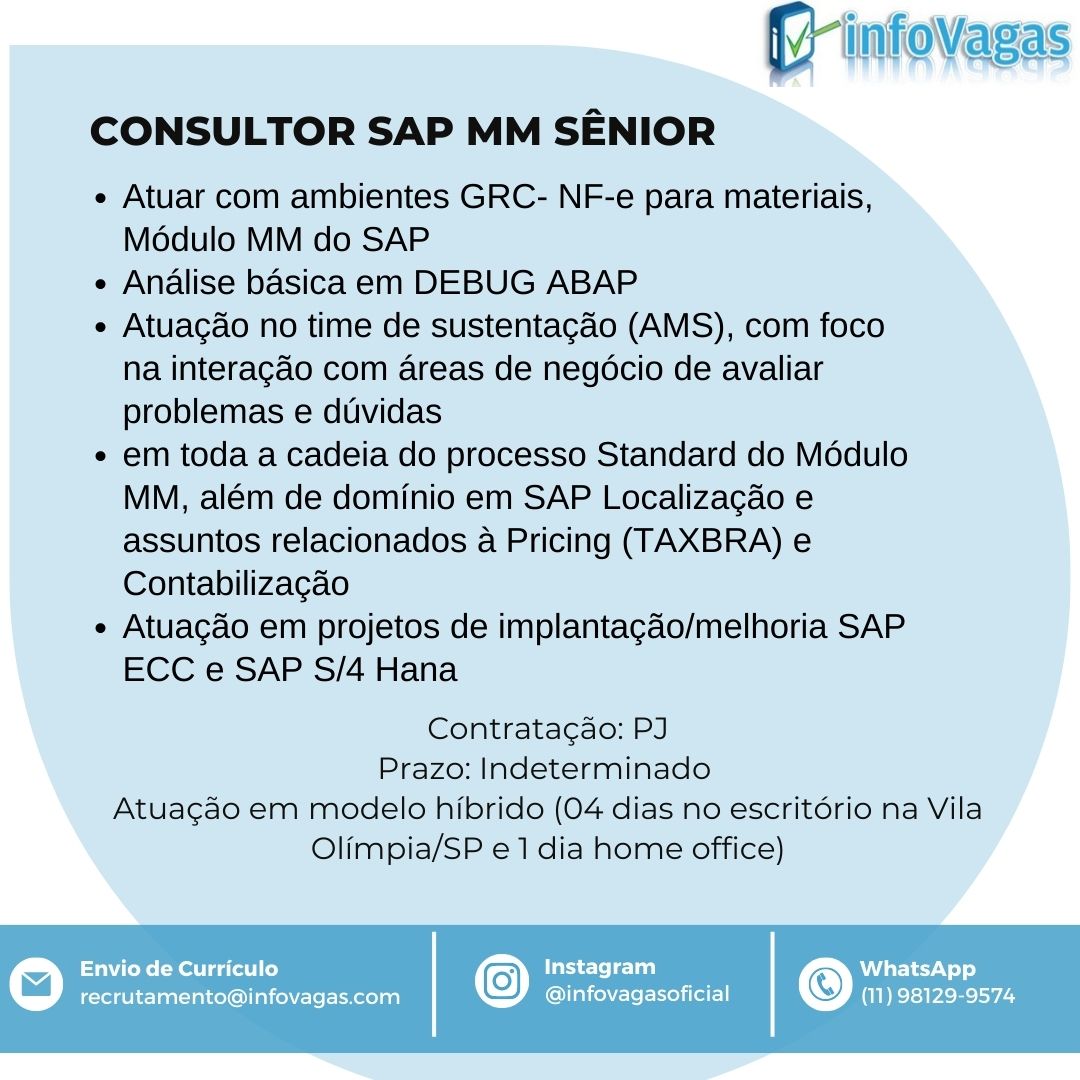 infoVagas

CONSULTOR SAP MM SÊNIOR

- Atuar com ambientes GRC- NF-e para materiais, Módulo MM do SAP
- Análise básica em DEBUG ABAP
- Atuação no time de sustentação (AMS), com foco na interação com áreas de negócio de avaliar problemas e dúvidas
- em toda a cadeia do processo Standard do Módulo MM, além de domínio em SAP Localização e assuntos relacionados à Pricing (TAXBRA) e Contabilização
- Atuação em projetos de implantação/melhoria SAP ECC e SAP S/4 Hana

Contratação: PJ
Prazo: Indeterminado
Atuação em modelo híbrido (04 dias no escritório na Vila Olímpia/SP e 1 dia home office)

Envio de Currículo
recrutamento@infovagas.com

Instagram
@infovagasoficial

WhatsApp
(11) 98129-9574